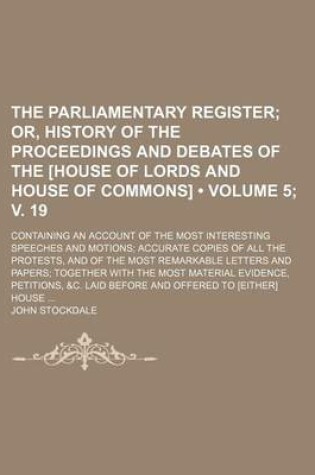 THE PARLIAMENTARY REGISTER; OR, HISTORY OF THE PROCEEDINGS AND DEBATES OF THE [HOUSE OF LORDS AND HOUSE OF COMMONS] • VOLUME 5; V. 19

CONTAINING AN ACCOUNT OF THE MOST INTERESTING SPEECHES AND MOTIONS; ACCURATE COPIES OF ALL THE PROTESTS, AND OF THE MOST REMARKABLE LETTERS AND PAPERS; TOGETHER WITH THE MOST MATERIAL EVIDENCE, PETITIONS, &C. LAID BEFORE AND OFFERED TO [EITHER] HOUSE ...

JOHN STOCKDALE